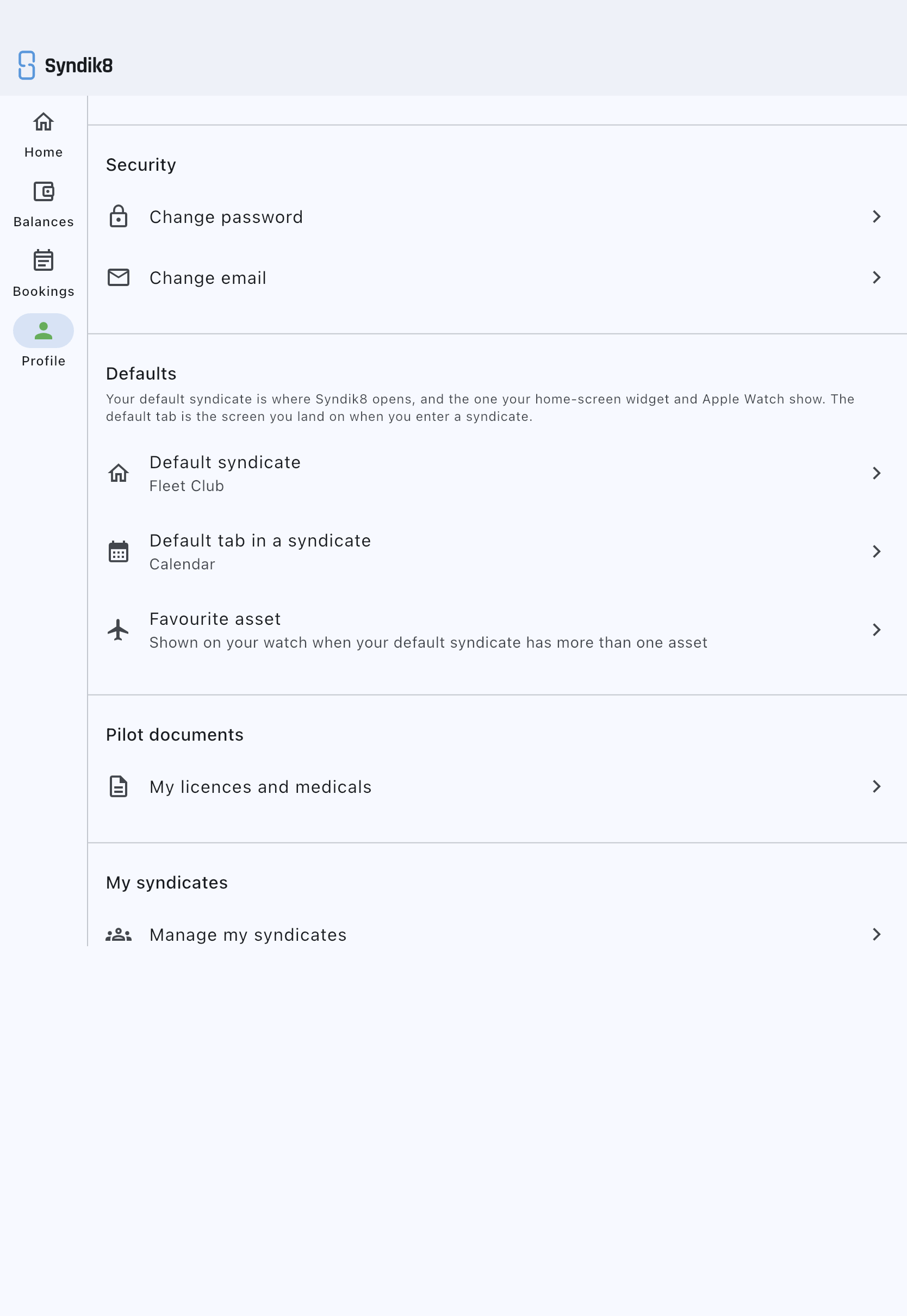 Syndik8

Home

Balances

Bookings

Profile

Security

Change password

Change email

Defaults

Your default syndicate is where Syndik8 opens, and the one your home-screen widget and Apple Watch show. The default tab is the screen you land on when you enter a syndicate.

Default syndicate
Fleet Club

Default tab in a syndicate
Calendar

Favourite asset
Shown on your watch when your default syndicate has more than one asset

Pilot documents

My licences and medicals

My syndicates

Manage my syndicates